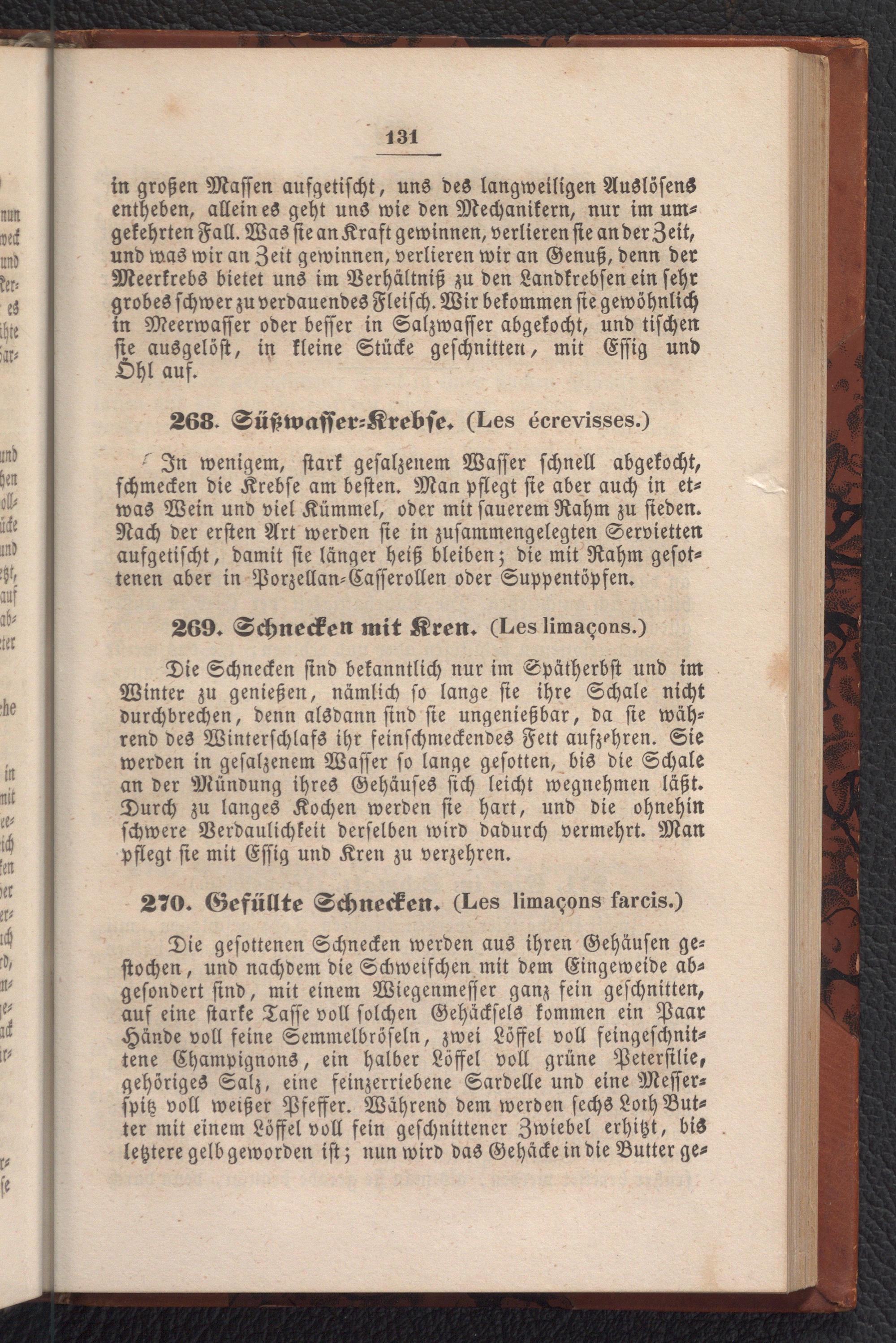 131

in großen Massen aufgetischt, uns des langweiligen Auslösens entheben, allein es geht uns wie den Mechanikern, nur im umgekehrten Fall. Was sie an Kraft gewinnen, verlieren sie an der Zeit, und was wir an Zeit gewinnen, verlieren wir an Genuß, denn der Meerkrebs bietet uns im Verhältniß zu den Landkrebsen ein sehr grobes schwer zu verdauendes Fleisch. Wir bekommen sie gewöhnlich in Meerwasser oder besser in Salzwasser abgekocht, und tischen sie ausgelöst, in kleine Stücke geschnitten, mit Essig und Öhl auf.

268. Süßwasser-Krebse. (Les écrevisses.)

In wenigem, stark gesalzenem Wasser schnell abgekocht, schmecken die Krebse am besten. Man pflegt sie aber auch in etwas Wein und viel Kümmel, oder mit sauerem Rahm zu sieden. Nach der ersten Art werden sie in zusammengelegten Servietten aufgetischt, damit sie länger heiß bleiben; die mit Rahm gesottenen aber in Porzellan-Casserollen oder Suppentöpfen.

269. Schnecken mit Kren. (Les limaçons.)

Die Schnecken sind bekanntlich nur im Spätherbst und im Winter zu genießen, nämlich so lange sie ihre Schale nicht durchbrechen, denn alsdann sind sie ungenießbar, da sie während des Winterschlafs ihr feinschmeckendes Fett aufzehren. Sie werden in gesalzenem Wasser so lange gesotten, bis die Schale an der Mündung ihres Gehäuses sich leicht wegnehmen läßt. Durch zu langes Kochen werden sie hart, und die ohnehin schwere Verdaulichkeit derselben wird dadurch vermehrt. Man pflegt sie mit Essig und Kren zu verzehren.

270. Gefüllte Schnecken. (Les limaçons farcis.)

Die gesottenen Schnecken werden aus ihren Gehäusen gestochen, und nachdem die Schweifchen mit dem Eingeweide abgesondert sind, mit einem Wiegenmesser ganz fein geschnitten, auf eine starke Tasse voll solchen Gehäckſels kommen ein Paar Hände voll feine Semmelbröseln, zwei Löffel voll feingeschnittene Champignons, ein halber Löffel voll grüne Petersilie, gehöriges Salz, eine feinzerriebene Sardelle und eine Messerspitz voll weißer Pfeffer. Während dem werden sechs Loth Butter mit einem Löffel voll fein geschnittener Zwiebel erhitzt, bis letztere gelb geworden ist; nun wird das Gehäcke in die Butter ge-